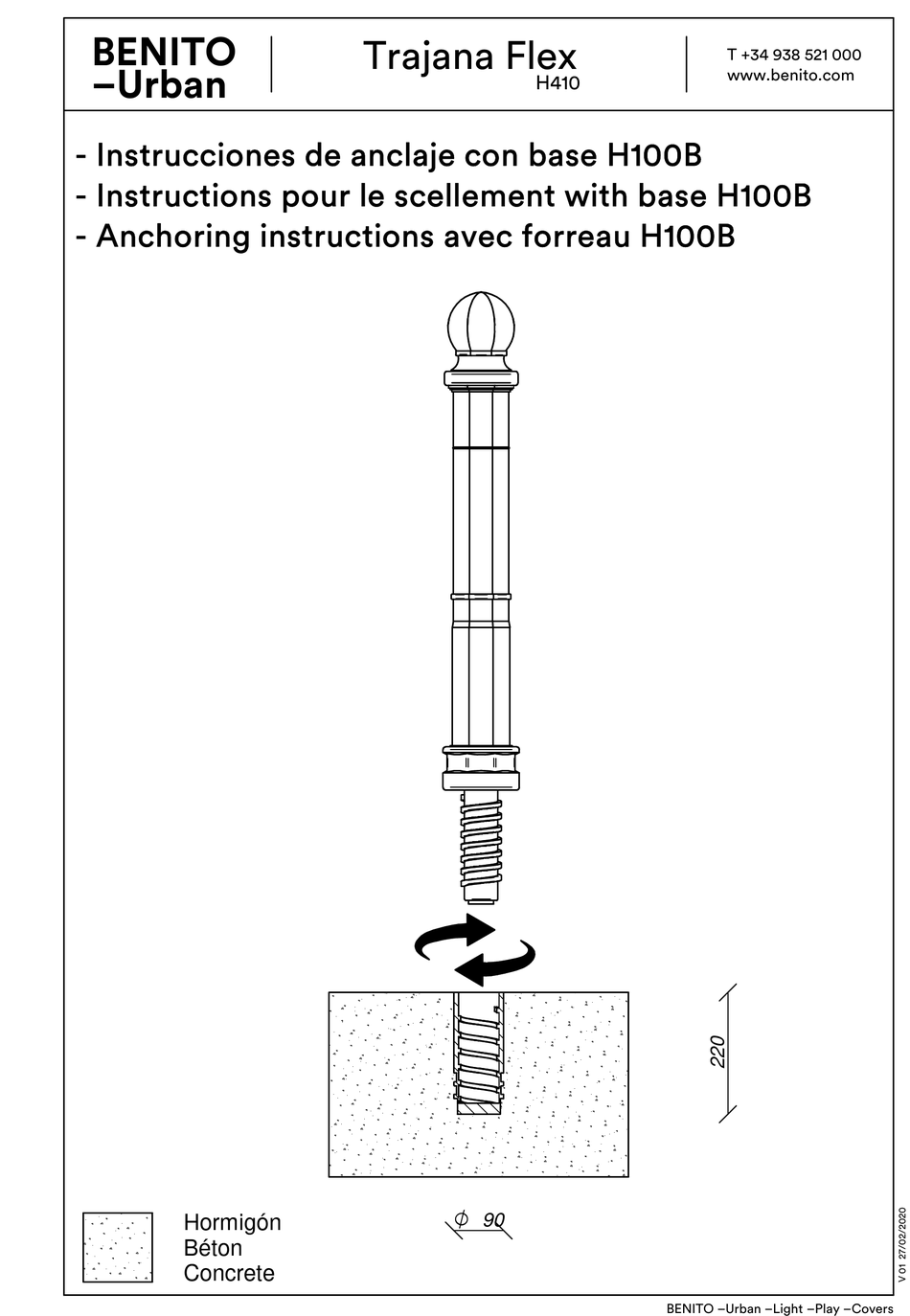 BENITO
–Urban

Trajana Flex
H410

T +34 938 521 000
www.benito.com

- Instrucciones de anclaje con base H100B
- Instructions pour le scellement with base H100B
- Anchoring instructions avec forreau H100B

220

$\phi$ 90

Hormigón
Béton
Concrete

V 01 27/02/2020

BENITO –Urban –Light –Play –Covers